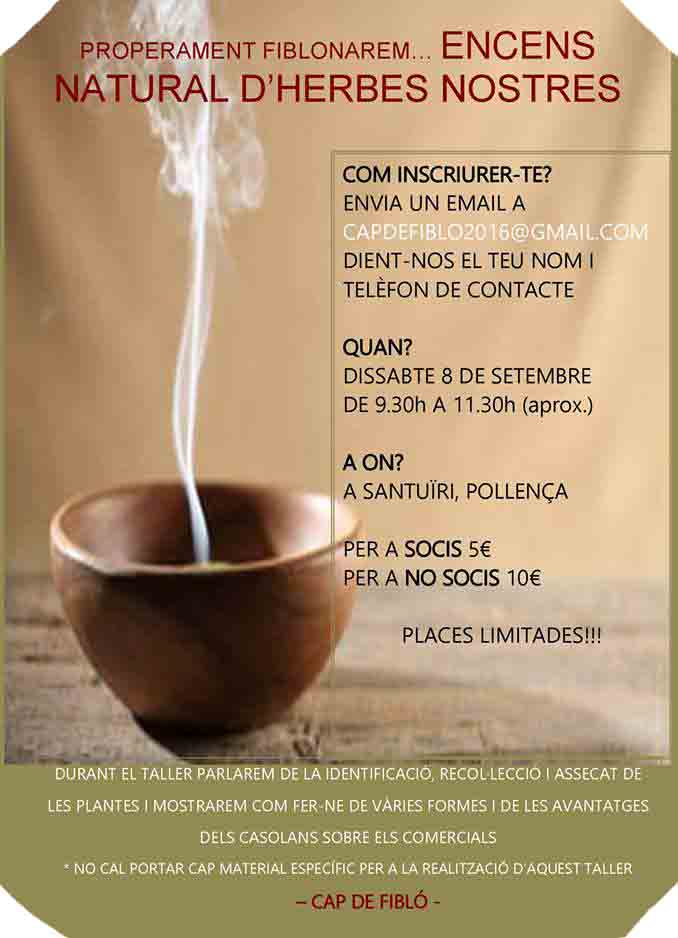 PROPERAMENT FIBLONAREM... ENCENS NATURAL D'HERBES NOSTRES

COM INSCRIURER-TE?
ENVIA UN EMAIL A
CAPDEFIBLO2016@GMAIL.COM
DIENT-NOS EL TEU NOM I
TELÈFON DE CONTACTE

QUAN?
DISSABTE 8 DE SETEMBRE
DE 9.30h A 11.30h (aprox.)

A ON?
A SANTUÏRI, POLLENÇA

PER A SOCIS 5€
PER A NO SOCIS 10€

PLACES LIMITADES!!!

DURANT EL TALLER PARLAREM DE LA IDENTIFICACIÓ, RECOL·LECCIÓ I ASSECAT DE LES PLANTES I MOSTRAREM COM FER-NE DE VÀRIES FORMES I DE LES AVANTATGES DELS CASOLANS SOBRE ELS COMERCIALS

* NO CAL PORTAR CAP MATERIAL ESPECÍFIC PER A LA REALITZACIÓ D'AQUEST TALLER

– CAP DE FIBLÓ -